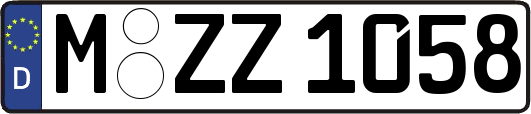 D
M ZZ 1058